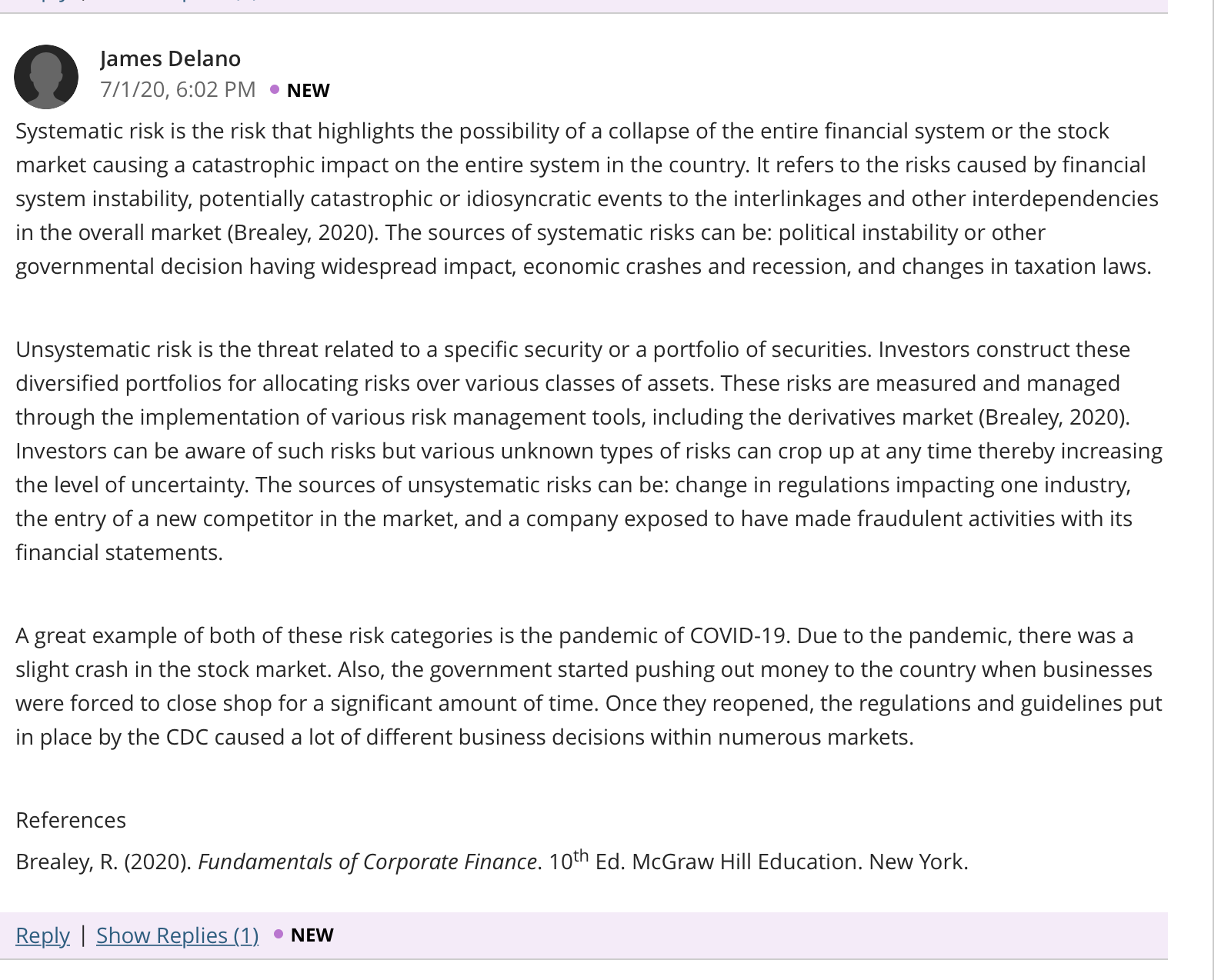 James Delano
7/1/20, 6:02 PM • NEW

Systematic risk is the risk that highlights the possibility of a collapse of the entire financial system or the stock market causing a catastrophic impact on the entire system in the country. It refers to the risks caused by financial system instability, potentially catastrophic or idiosyncratic events to the interlinkages and other interdependencies in the overall market (Brealey, 2020). The sources of systematic risks can be: political instability or other governmental decision having widespread impact, economic crashes and recession, and changes in taxation laws.

Unsystematic risk is the threat related to a specific security or a portfolio of securities. Investors construct these diversified portfolios for allocating risks over various classes of assets. These risks are measured and managed through the implementation of various risk management tools, including the derivatives market (Brealey, 2020). Investors can be aware of such risks but various unknown types of risks can crop up at any time thereby increasing the level of uncertainty. The sources of unsystematic risks can be: change in regulations impacting one industry, the entry of a new competitor in the market, and a company exposed to have made fraudulent activities with its financial statements.

A great example of both of these risk categories is the pandemic of COVID-19. Due to the pandemic, there was a slight crash in the stock market. Also, the government started pushing out money to the country when businesses were forced to close shop for a significant amount of time. Once they reopened, the regulations and guidelines put in place by the CDC caused a lot of different business decisions within numerous markets.

References

Brealey, R. (2020). Fundamentals of Corporate Finance. 10$^{th}$ Ed. McGraw Hill Education. New York.

Reply | Show Replies (1) • NEW